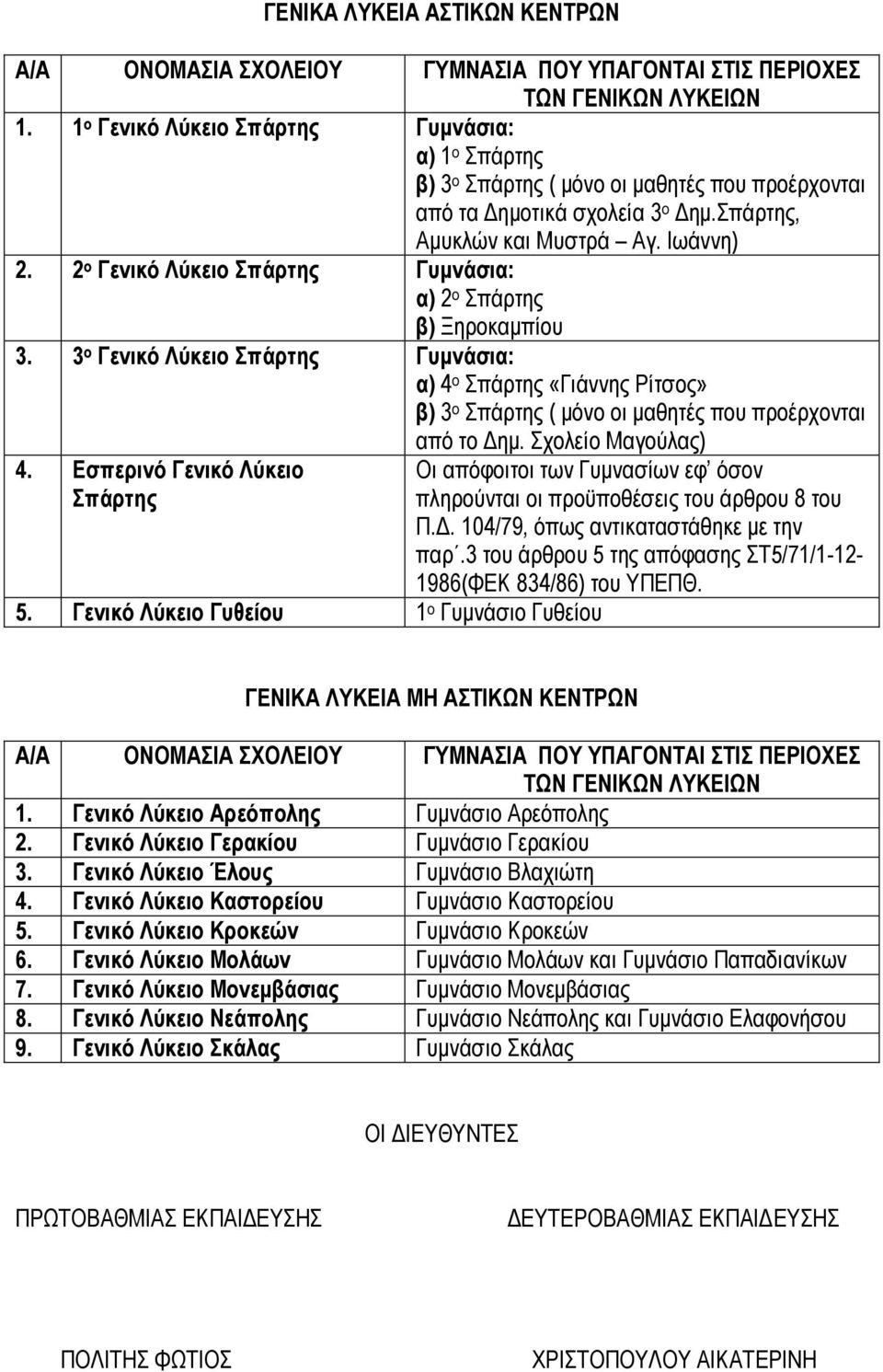 ΓΕΝΙΚΑ ΛΥΚΕΙΑ ΑΣΤΙΚΩΝ ΚΕΝΤΡΩΝ

| Α/Α | ΟΝΟΜΑΣΙΑ ΣΧΟΛΕΙΟΥ | ΓΥΜΝΑΣΙΑ ΠΟΥ ΥΠΑΓΟΝΤΑΙ ΣΤΙΣ ΠΕΡΙΟΧΕΣ ΤΩΝ ΓΕΝΙΚΩΝ ΛΥΚΕΙΩΝ |
|---|---|---|
| 1. | 1ο Γενικό Λύκειο Σπάρτης | Γυμνάσια: α) 1ο Σπάρτης β) 3ο Σπάρτης ( μόνο οι μαθητές που προέρχονται από τα Δημοτικά σχολεία 3ο Δημ.Σπάρτης, Αμυκλών και Μυστρά – Αγ. Ιωάννη) |
| 2. | 2ο Γενικό Λύκειο Σπάρτης | Γυμνάσια: α) 2ο Σπάρτης β) Ξηροκαμπίου |
| 3. | 3ο Γενικό Λύκειο Σπάρτης | Γυμνάσια: α) 4ο Σπάρτης «Γιάννης Ρίτσος» β) 3ο Σπάρτης ( μόνο οι μαθητές που προέρχονται από το Δημ. Σχολείο Μαγούλας) |
| 4. | Εσπερινό Γενικό Λύκειο Σπάρτης | Οι απόφοιτοι των Γυμνασίων εφ' όσον πληρούνται οι προϋποθέσεις του άρθρου 8 του Π.Δ. 104/79, όπως αντικαταστάθηκε με την παρ΄.3 του άρθρου 5 της απόφασης ΣΤ5/71/1-12-1986(ΦΕΚ 834/86) του ΥΠΕΠΘ. |
| 5. | Γενικό Λύκειο Γυθείου | 1ο Γυμνάσιο Γυθείου |

ΓΕΝΙΚΑ ΛΥΚΕΙΑ ΜΗ ΑΣΤΙΚΩΝ ΚΕΝΤΡΩΝ

| Α/Α | ΟΝΟΜΑΣΙΑ ΣΧΟΛΕΙΟΥ | ΓΥΜΝΑΣΙΑ ΠΟΥ ΥΠΑΓΟΝΤΑΙ ΣΤΙΣ ΠΕΡΙΟΧΕΣ ΤΩΝ ΓΕΝΙΚΩΝ ΛΥΚΕΙΩΝ |
|---|---|---|
| 1. | Γενικό Λύκειο Αρεόπολης | Γυμνάσιο Αρεόπολης |
| 2. | Γενικό Λύκειο Γερακίου | Γυμνάσιο Γερακίου |
| 3. | Γενικό Λύκειο Έλους | Γυμνάσιο Βλαχιώτη |
| 4. | Γενικό Λύκειο Καστορείου | Γυμνάσιο Καστορείου |
| 5. | Γενικό Λύκειο Κροκεών | Γυμνάσιο Κροκεών |
| 6. | Γενικό Λύκειο Μολάων | Γυμνάσιο Μολάων και Γυμνάσιο Παπαδιανίκων |
| 7. | Γενικό Λύκειο Μονεμβάσιας | Γυμνάσιο Μονεμβάσιας |
| 8. | Γενικό Λύκειο Νεάπολης | Γυμνάσιο Νεάπολης και Γυμνάσιο Ελαφονήσου |
| 9. | Γενικό Λύκειο Σκάλας | Γυμνάσιο Σκάλας |

ΟΙ ΔΙΕΥΘΥΝΤΕΣ

ΠΡΩΤΟΒΑΘΜΙΑΣ ΕΚΠΑΙΔΕΥΣΗΣ

ΔΕΥΤΕΡΟΒΑΘΜΙΑΣ ΕΚΠΑΙΔΕΥΣΗΣ

ΠΟΛΙΤΗΣ ΦΩΤΙΟΣ

ΧΡΙΣΤΟΠΟΥΛΟΥ ΑΙΚΑΤΕΡΙΝΗ